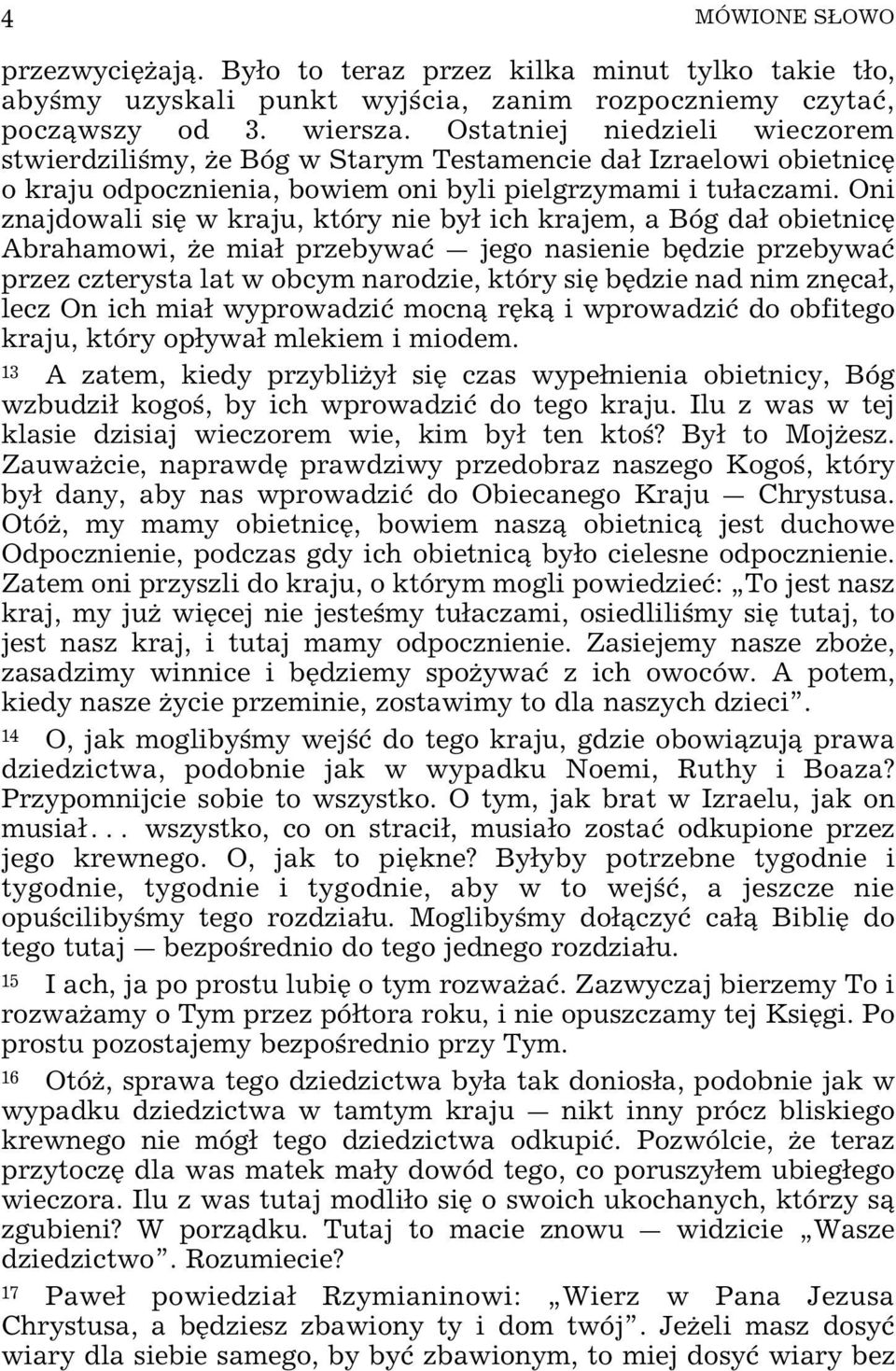 4 MÓWIONE SŁOWO

przezwyciężają. Było to teraz przez kilka minut tylko takie tło, abyśmy uzyskali punkt wyjścia, zanim rozpoczniemy czytać, począwszy od 3. wiersza. Ostatniej niedzieli wieczorem stwierdziliśmy, że Bóg w Starym Testamencie dał Izraelowi obietnicę o kraju odpocznienia, bowiem oni byli pielgrzymami i tułaczami. Oni znajdowali się w kraju, który nie był ich krajem, a Bóg dał obietnicę Abrahamowi, że miał przebywać — jego nasienie będzie przebywać przez czterysta lat w obcym narodzie, który się będzie nad nim znęcał, lecz On ich miał wyprowadzić mocną ręką i wprowadzić do obfitego kraju, który opływał mlekiem i miodem.

13 A zatem, kiedy przybliżył się czas wypełnienia obietnicy, Bóg wzbudził kogoś, by ich wprowadzić do tego kraju. Ilu z was w tej klasie dzisiaj wieczorem wie, kim był ten ktoś? Był to Mojżesz. Zauważcie, naprawdę prawdziwy przedobraz naszego Kogoś, który był dany, aby nas wprowadzić do Obiecanego Kraju — Chrystusa. Otóż, my mamy obietnicę, bowiem naszą obietnicą jest duchowe Odpocznienie, podczas gdy ich obietnicą było cielesne odpocznienie. Zatem oni przyszli do kraju, o którym mogli powiedzieć: „To jest nasz kraj, my już więcej nie jesteśmy tułaczami, osiedliliśmy się tutaj, to jest nasz kraj, i tutaj mamy odpocznienie. Zasiejemy nasze zboże, zasadzimy winnice i będziemy spożywać z ich owoców. A potem, kiedy nasze życie przeminie, zostawimy to dla naszych dzieci”.

14 O, jak moglibyśmy wejść do tego kraju, gdzie obowiązują prawa dziedzictwa, podobnie jak w wypadku Noemi, Ruthy i Boaza? Przypomnijcie sobie to wszystko. O tym, jak brat w Izraelu, jak on musiał... wszystko, co on stracił, musiało zostać odkupione przez jego krewnego. O, jak to piękne? Byłyby potrzebne tygodnie i tygodnie, tygodnie i tygodnie, aby w to wejść, a jeszcze nie opuścilibyśmy tego rozdziału. Moglibyśmy dołączyć całą Biblię do tego tutaj — bezpośrednio do tego jednego rozdziału.

15 I ach, ja po prostu lubię o tym rozważać. Zazwyczaj bierzemy To i rozważamy o Tym przez półtora roku, i nie opuszczamy tej Księgi. Po prostu pozostajemy bezpośrednio przy Tym.

16 Otóż, sprawa tego dziedzictwa była tak doniosła, podobnie jak w wypadku dziedzictwa w tamtym kraju — nikt inny prócz bliskiego krewnego nie mógł tego dziedzictwa odkupić. Pozwólcie, że teraz przytoczę dla was matek mały dowód tego, co poruszyłem ubiegłego wieczora. Ilu z was tutaj modliło się o swoich ukochanych, którzy są zgubieni? W porządku. Tutaj to macie znowu — widzicie „Wasze dziedzictwo”. Rozumiecie?

17 Paweł powiedział Rzymianinowi: „Wierz w Pana Jezusa Chrystusa, a będziesz zbawiony ty i dom twój”. Jeżeli masz dosyć wiary dla siebie samego, by być zbawionym, to miej dosyć wiary bez